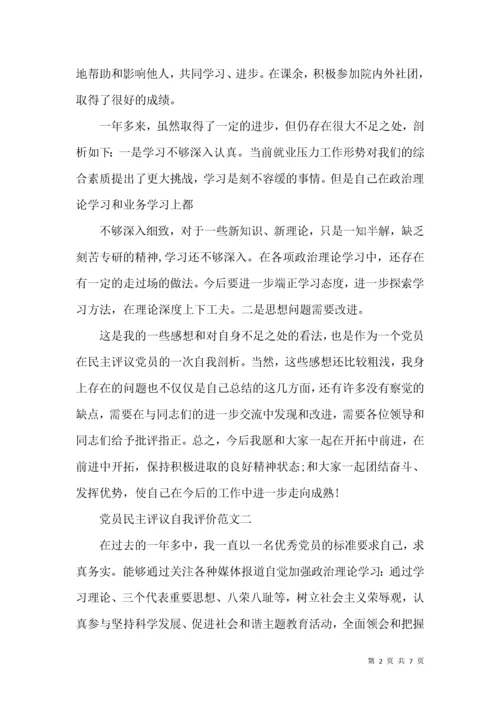 地帮助和影响他人，共同学习、进步。在课余，积极参加院内外社团，取得了很好的成绩。

一年多来，虽然取得了一定的进步，但仍存在很大不足之处，剖析如下：一是学习不够深入认真。当前就业压力工作形势对我们的综合素质提出了更大挑战，学习是刻不容缓的事情。但是自己在政治理论学习和业务学习上都

不够深入细致，对于一些新知识、新理论，只是一知半解，缺乏刻苦专研的精神，学习还不够深入。在各项政治理论学习中，还存在有一定的走过场的做法。今后要进一步端正学习态度，进一步探索学习方法，在理论深度上下工夫。二是思想问题需要改进。

这是我的一些感想和对自身不足之处的看法，也是作为一个党员在民主评议党员的一次自我剖析。当然，这些感想还比较粗浅，我身上存在的问题也不仅仅是自己总结的这几方面，还有许多没有察觉的缺点，需要在与同志们的进一步交流中发现和改进，需要各位领导和同志们给予批评指正。总之，今后我愿和大家一起在开拓中前进，在前进中开拓，保持积极进取的良好精神状态;和大家一起团结奋斗、发挥优势，使自己在今后的工作中进一步走向成熟!

党员民主评议自我评价范文二

在过去的一年多中，我一直以一名优秀党员的标准要求自己，求真务实。能够通过关注各种媒体报道自觉加强政治理论学习：通过学习理论、三个代表重要思想、八荣八耻等，树立社会主义荣辱观，认真参与坚持科学发展、促进社会和谐主题教育活动，全面领会和把握

第 2 页 共 7 页